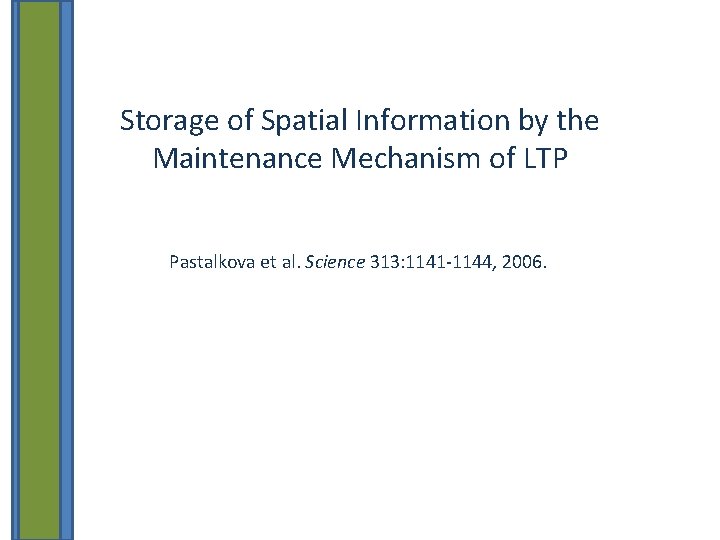 Storage of Spatial Information by the Maintenance Mechanism of LTP

Pastalkova et al. Science 313:1141-1144, 2006.